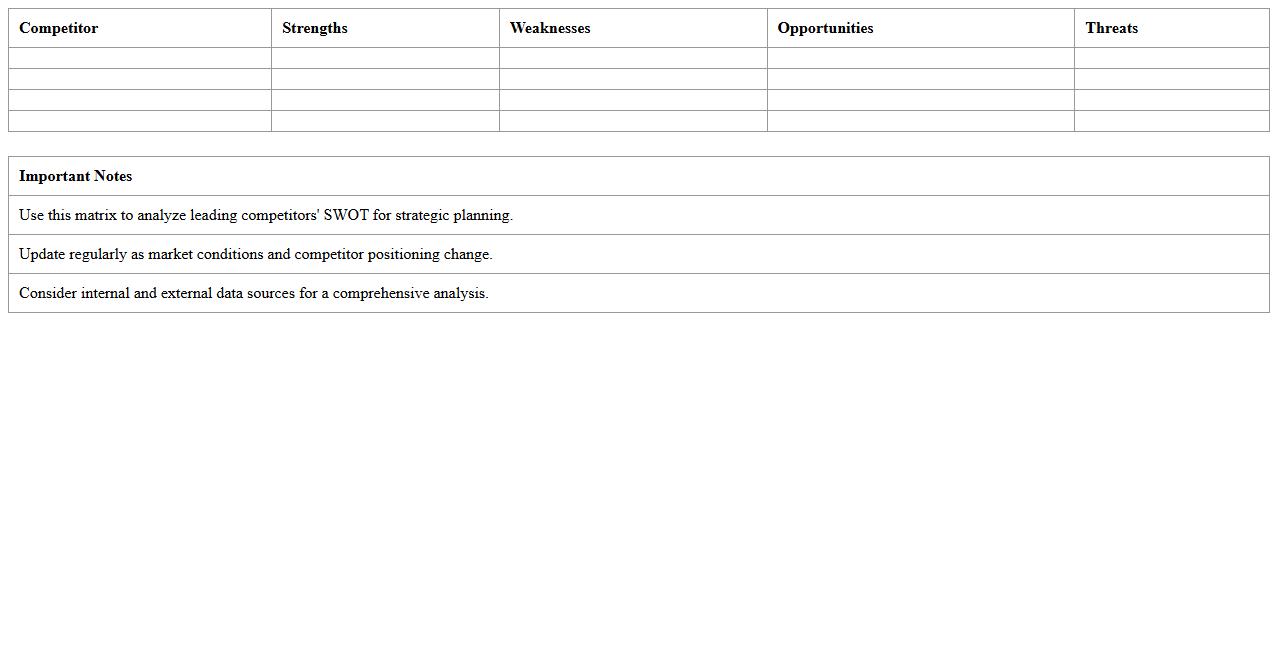 | Competitor | Strengths | Weaknesses | Opportunities | Threats |
|---|---|---|---|---|
| | | | | |
| | | | | |
| | | | | |
| | | | | |

| Important Notes |
|---|
| Use this matrix to analyze leading competitors' SWOT for strategic planning. |
| Update regularly as market conditions and competitor positioning change. |
| Consider internal and external data sources for a comprehensive analysis. |